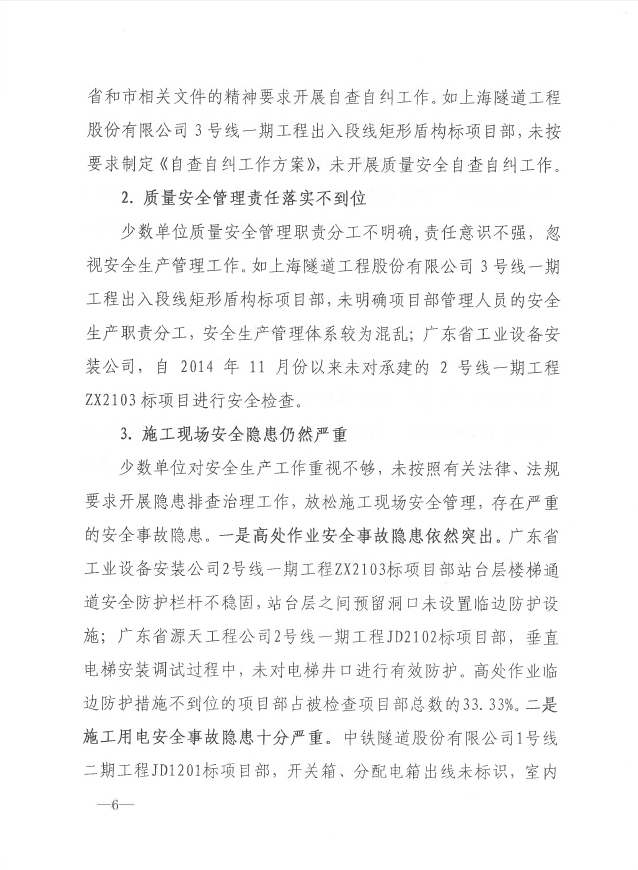 省和市相关文件的精神要求开展自查自纠工作。如上海隧道工程股份有限公司 3 号线一期工程出入段线矩形盾构标项目部，未按要求制定《自查自纠工作方案》，未开展质量安全自查自纠工作。

2. 质量安全管理责任落实不到位

少数单位质量安全管理职责分工不明确，责任意识不强，忽视安全生产管理工作。如上海隧道工程股份有限公司 3 号线一期工程出入段线矩形盾构标项目部，未明确项目部管理人员的安全生产职责分工，安全生产管理体系较为混乱；广东省工业设备安装公司，自 2014 年 11 月份以来未对承建的 2 号线一期工程 ZX2103 标项目进行安全检查。

3. 施工现场安全隐患仍然严重

少数单位对安全生产工作重视不够，未按照有关法律、法规要求开展隐患排查治理工作，放松施工现场安全管理，存在严重的安全事故隐患。一是高处作业安全事故隐患依然突出。广东省工业设备安装公司2号线一期工程ZX2103标项目部站台层楼梯通道安全防护栏杆不稳固，站台层之间预留洞口未设置临边防护设施；广东省源天工程公司2号线一期工程JD2102标项目部，垂直电梯安装调试过程中，未对电梯井口进行有效防护。高处作业临边防护措施不到位的项目部占被检查项目部总数的33.33%。二是施工用电安全事故隐患十分严重。中铁隧道股份有限公司1号线二期工程JD1201标项目部，开关箱、分配电箱出线未标识，室内

—6—